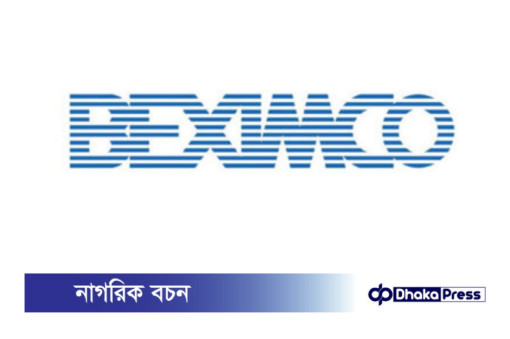 BEXIMCO

নাগরিক বচন

Dhaka Press